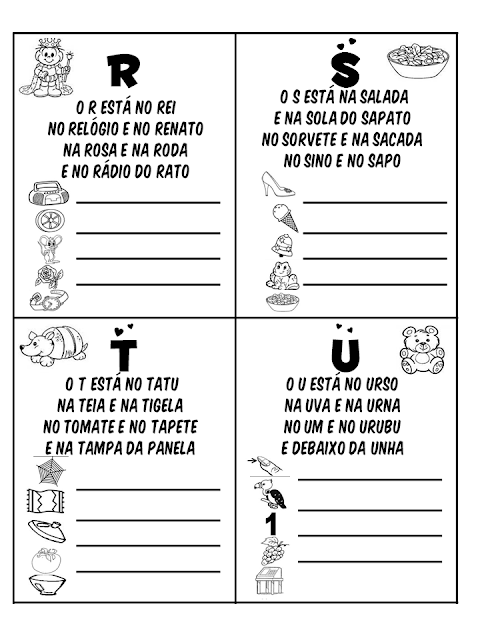 R

O R ESTÁ NO REI
NO RELÓGIO E NO RENATO
NA ROSA E NA RODA
E NO RÁDIO DO RATO

S

O S ESTÁ NA SALADA
E NA SOLA DO SAPATO
NO SORVETE E NA SACADA
NO SINO E NO SAPO

T

O T ESTÁ NO TATU
NA TEIA E NA TIGELA
NO TOMATE E NO TAPETE
E NA TAMPA DA PANELA

U

O U ESTÁ NO URSO
NA UVA E NA URNA
NO UM E NO URUBU
E DEBAIXO DA UNHA

1